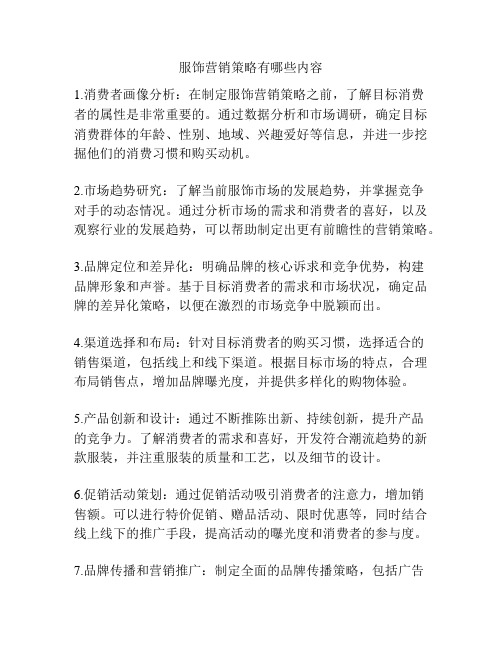 服饰营销策略有哪些内容

1.消费者画像分析：在制定服饰营销策略之前，了解目标消费者的属性是非常重要的。通过数据分析和市场调研，确定目标消费群体的年龄、性别、地域、兴趣爱好等信息，并进一步挖掘他们的消费习惯和购买动机。

2.市场趋势研究：了解当前服饰市场的发展趋势，并掌握竞争对手的动态情况。通过分析市场的需求和消费者的喜好，以及观察行业的发展趋势，可以帮助制定出更有前瞻性的营销策略。

3.品牌定位和差异化：明确品牌的核心诉求和竞争优势，构建品牌形象和声誉。基于目标消费者的需求和市场状况，确定品牌的差异化策略，以便在激烈的市场竞争中脱颖而出。

4.渠道选择和布局：针对目标消费者的购买习惯，选择适合的销售渠道，包括线上和线下渠道。根据目标市场的特点，合理布局销售点，增加品牌曝光度，并提供多样化的购物体验。

5.产品创新和设计：通过不断推陈出新、持续创新，提升产品的竞争力。了解消费者的需求和喜好，开发符合潮流趋势的新款服装，并注重服装的质量和工艺，以及细节的设计。

6.促销活动策划：通过促销活动吸引消费者的注意力，增加销售额。可以进行特价促销、赠品活动、限时优惠等，同时结合线上线下的推广手段，提高活动的曝光度和消费者的参与度。

7.品牌传播和营销推广：制定全面的品牌传播策略，包括广告